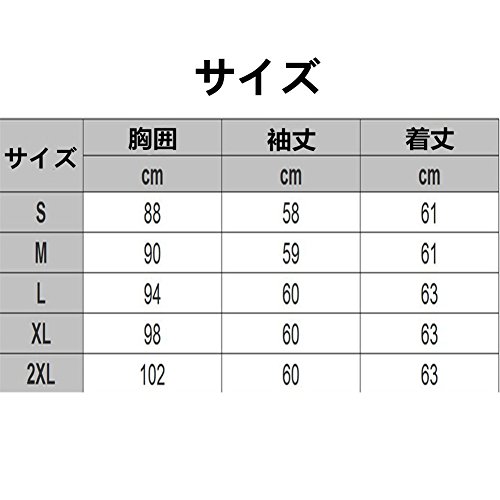 サイズ

| サイズ | 胸囲 | 袖丈 | 着丈 |
|---|---|---|---|
| | cm | cm | cm |
| S | 88 | 58 | 61 |
| M | 90 | 59 | 61 |
| L | 94 | 60 | 63 |
| XL | 98 | 60 | 63 |
| 2XL | 102 | 60 | 63 |